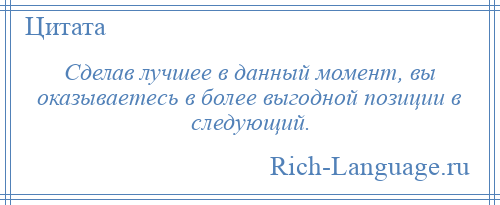 Цитата

Сделав лучшее в данный момент, вы оказываетесь в более выгодной позиции в следующий.

Rich-Language.ru